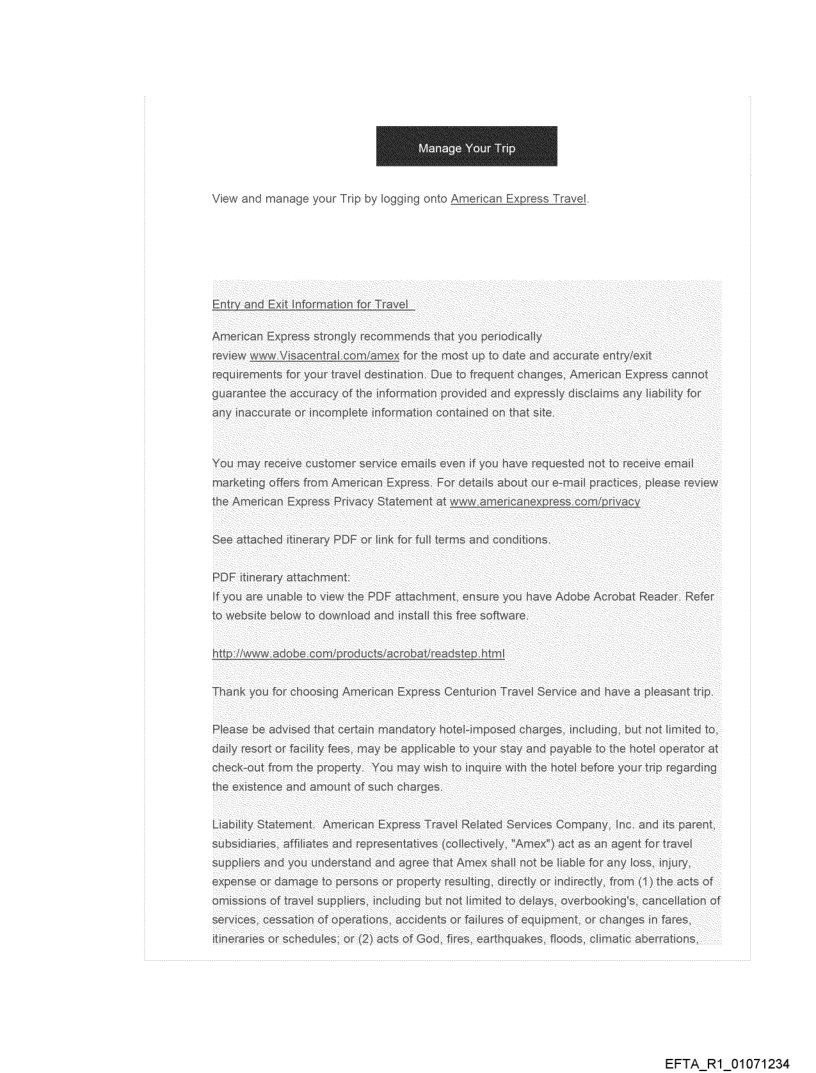 Manage Your Trip

View and manage your Trip by logging onto American Express Travel.

Entry and Exit Information for Travel

American Express strongly recommends that you periodically review www.Visacentral.com/amex for the most up to date and accurate entry/exit requirements for your travel destination. Due to frequent changes, American Express cannot guarantee the accuracy of the information provided and expressly disclaims any liability for any inaccurate or incomplete information contained on that site.

You may receive customer service emails even if you have requested not to receive email marketing offers from American Express. For details about our e-mail practices, please review the American Express Privacy Statement at www.americanexpress.com/privacy

See attached itinerary PDF or link for full terms and conditions.

PDF itinerary attachment:
If you are unable to view the PDF attachment, ensure you have Adobe Acrobat Reader. Refer to website below to download and install this free software.

http://www.adobe.com/products/acrobat/readstep.html

Thank you for choosing American Express Centurion Travel Service and have a pleasant trip.

Please be advised that certain mandatory hotel-imposed charges, including, but not limited to, daily resort or facility fees, may be applicable to your stay and payable to the hotel operator at check-out from the property. You may wish to inquire with the hotel before your trip regarding the existence and amount of such charges.

Liability Statement. American Express Travel Related Services Company, Inc. and its parent, subsidiaries, affiliates and representatives (collectively, "Amex") act as an agent for travel suppliers and you understand and agree that Amex shall not be liable for any loss, injury, expense or damage to persons or property resulting, directly or indirectly, from (1) the acts of omissions of travel suppliers, including but not limited to delays, overbooking's, cancellation of services, cessation of operations, accidents or failures of equipment, or changes in fares, itineraries or schedules; or (2) acts of God, fires, earthquakes, floods, climatic aberrations,

EFTA_R1_01071234